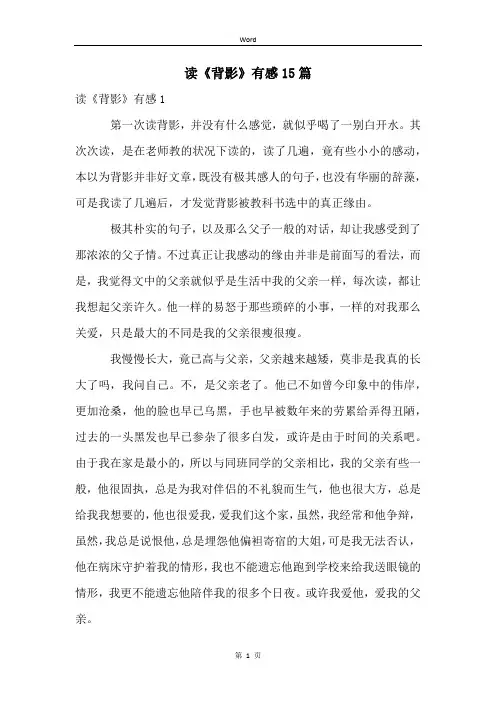 Word

读《背影》有感15篇

读《背影》有感1

第一次读背影，并没有什么感觉，就似乎喝了一别白开水。其次次读，是在老师教的状况下读的，读了几遍，竟有些小小的感动，本以为背影并非好文章，既没有极其感人的句子，也没有华丽的辞藻，可是我读了几遍后，才发觉背影被教科书选中的真正缘由。

极其朴实的句子，以及那么父子一般的对话，却让我感受到了那浓浓的父子情。不过真正让我感动的缘由并非是前面写的看法，而是，我觉得文中的父亲就似乎是生活中我的父亲一样，每次读，都让我想起父亲许久。他一样的易怒于那些琐碎的小事，一样的对我那么关爱，只是最大的不同是我的父亲很瘦很瘦。

我慢慢长大，竟已高与父亲，父亲越来越矮，莫非是我真的长大了吗，我问自己。不，是父亲老了。他已不如曾今印象中的伟岸，更加沧桑，他的脸也早已乌黑，手也早被数年来的劳累给弄得丑陋，过去的一头黑发也早已参杂了很多白发，或许是由于时间的关系吧。由于我在家是最小的，所以与同班同学的父亲相比，我的父亲有些一般，他很固执，总是为我对伴侣的不礼貌而生气，他也很大方，总是给我我想要的，他也很爱我，爱我们这个家，虽然，我经常和他争辩，虽然，我总是说恨他，总是埋怨他偏袒寄宿的大姐，可是我无法否认，他在病床守护着我的情形，我也不能遗忘他跑到学校来给我送眼镜的情形，我更不能遗忘他陪伴我的很多个日夜。或许我爱他，爱我的父亲。

第 1 页